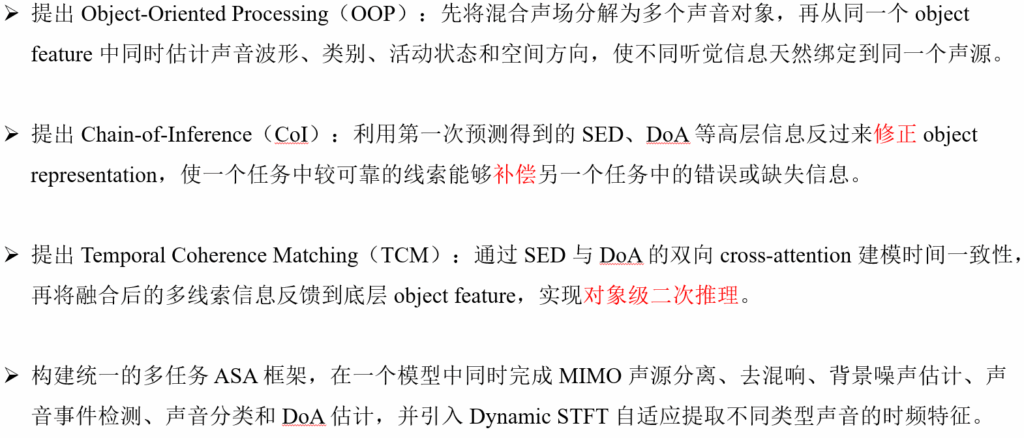 ➢ 提出Object-Oriented Processing（OOP）：先将混合声场分解为多个声音对象，再从同一个object feature中同时估计声音波形、类别、活动状态和空间方向，使不同听觉信息天然绑定到同一个声源。

➢ 提出Chain-of-Inference（CoI）：利用第一次预测得到的SED、DoA等高层信息反过来修正object representation，使一个任务中较可靠的线索能够补偿另一个任务中的错误或缺失信息。

➢ 提出Temporal Coherence Matching（TCM）：通过SED与DoA的双向cross-attention建模时间一致性，再将融合后的多线索信息反馈到底层object feature，实现对象级二次推理。

➢ 构建统一的多任务ASA框架，在一个模型中同时完成MIMO声源分离、去混响、背景噪声估计、声音事件检测、声音分类和DoA估计，并引入Dynamic STFT自适应提取不同类型声音的时频特征。